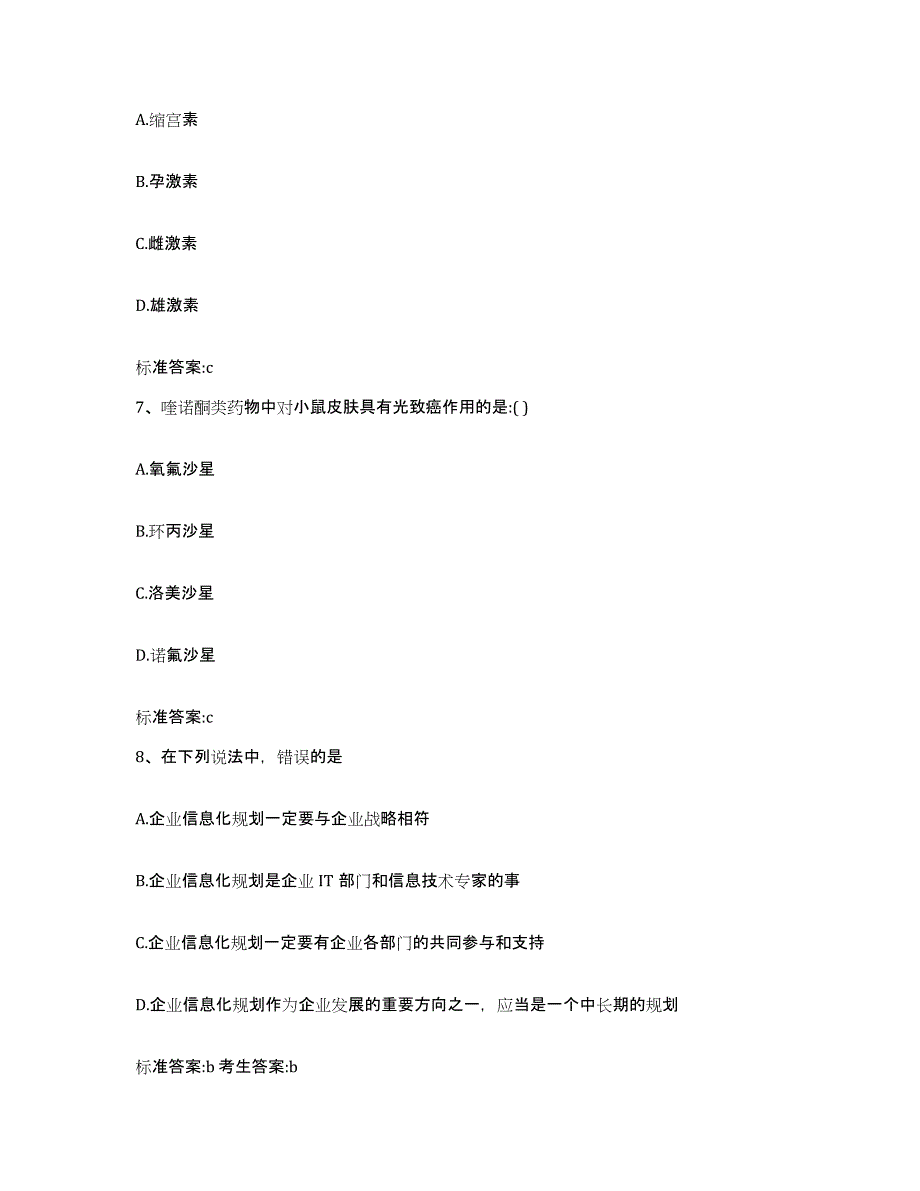 A.缩宫素

B.孕激素

C.雌激素

D.雄激素

标准答案:c

7、喹诺酮类药物中对小鼠皮肤具有光致癌作用的是:( )

A.氧氟沙星

B.环丙沙星

C.洛美沙星

D.诺氟沙星

标准答案:c

8、在下列说法中，错误的是

A.企业信息化规划一定要与企业战略相符

B.企业信息化规划是企业 IT 部门和信息技术专家的事

C.企业信息化规划一定要有企业各部门的共同参与和支持

D.企业信息化规划作为企业发展的重要方向之一，应当是一个中长期的规划

标准答案:b 考生答案:b